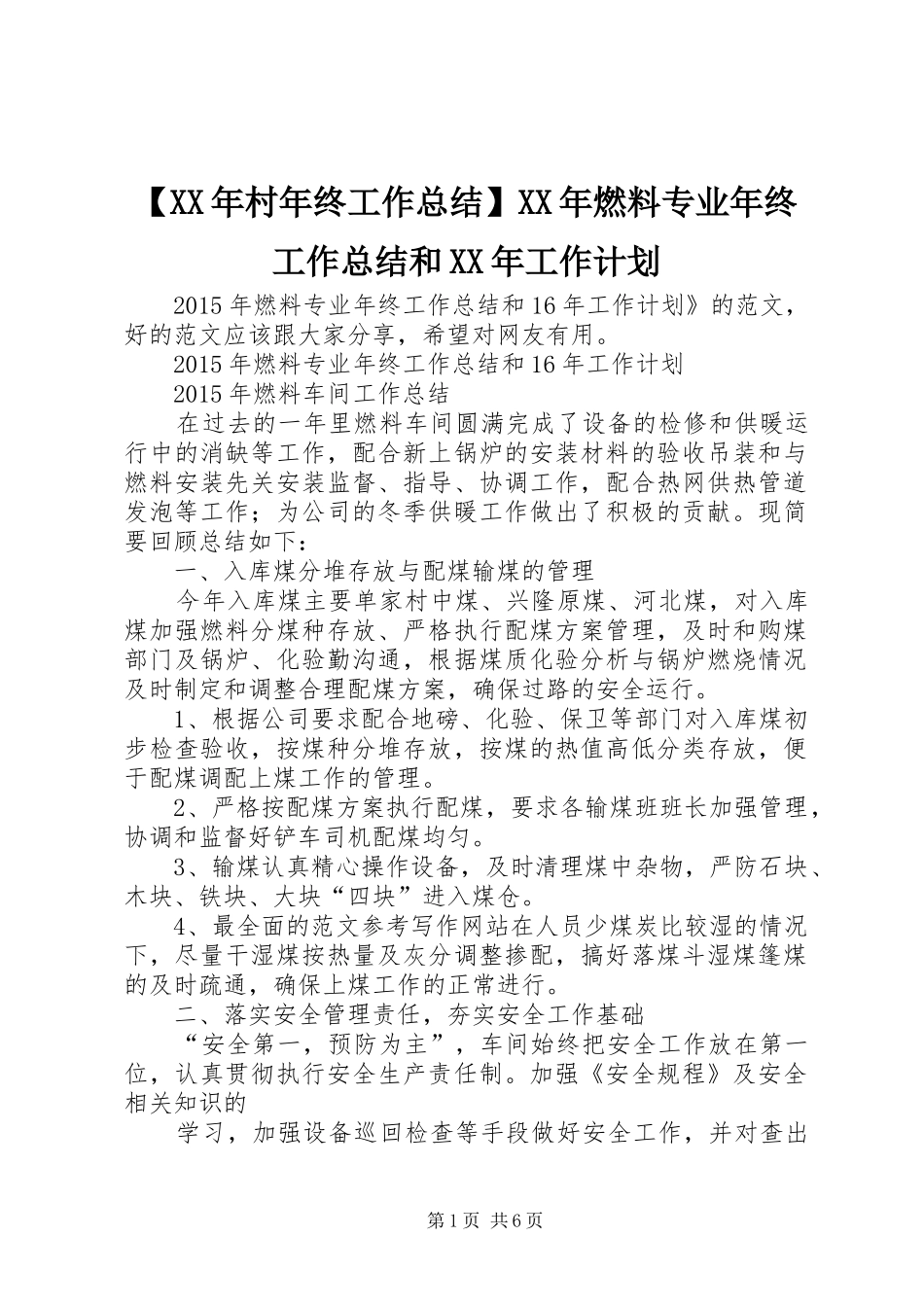 【XX年村年终工作总结】XX年燃料专业年终工作总结和XX年工作计划

2015年燃料专业年终工作总结和16年工作计划》的范文，好的范文应该跟大家分享，希望对网友有用。

2015年燃料专业年终工作总结和16年工作计划

2015年燃料车间工作总结

在过去的一年里燃料车间圆满完成了设备的检修和供暖运行中的消缺等工作，配合新上锅炉的安装材料的验收吊装和与燃料安装先关安装监督、指导、协调工作，配合热网供热管道发泡等工作；为公司的冬季供暖工作做出了积极的贡献。现简要回顾总结如下：

一、入库煤分堆存放与配煤输煤的管理

今年入库煤主要单家村中煤、兴隆原煤、河北煤，对入库煤加强燃料分煤种存放、严格执行配煤方案管理，及时和购煤部门及锅炉、化验勤沟通，根据煤质化验分析与锅炉燃烧情况及时制定和调整合理配煤方案，确保过路的安全运行。

1、根据公司要求配合地磅、化验、保卫等部门对入库煤初步检查验收，按煤种分堆存放，按煤的热值高低分类存放，便于配煤调配上煤工作的管理。

2、严格按配煤方案执行配煤，要求各输煤班班长加强管理，协调和监督好铲车司机配煤均匀。

3、输煤认真精心操作设备，及时清理煤中杂物，严防石块、木块、铁块、大块“四块”进入煤仓。

4、最全面的范文参考写作网站在人员少煤炭比较湿的情况下，尽量干湿煤按热量及灰分调整掺配，搞好落煤斗湿煤篷煤的及时疏通，确保上煤工作的正常进行。

二、落实安全管理责任，夯实安全工作基础

“安全第一，预防为主”，车间始终把安全工作放在第一位，认真贯彻执行安全生产责任制。加强《安全规程》及安全相关知识的

学习，加强设备巡回检查等手段做好安全工作，并对查出

第1页 共6页